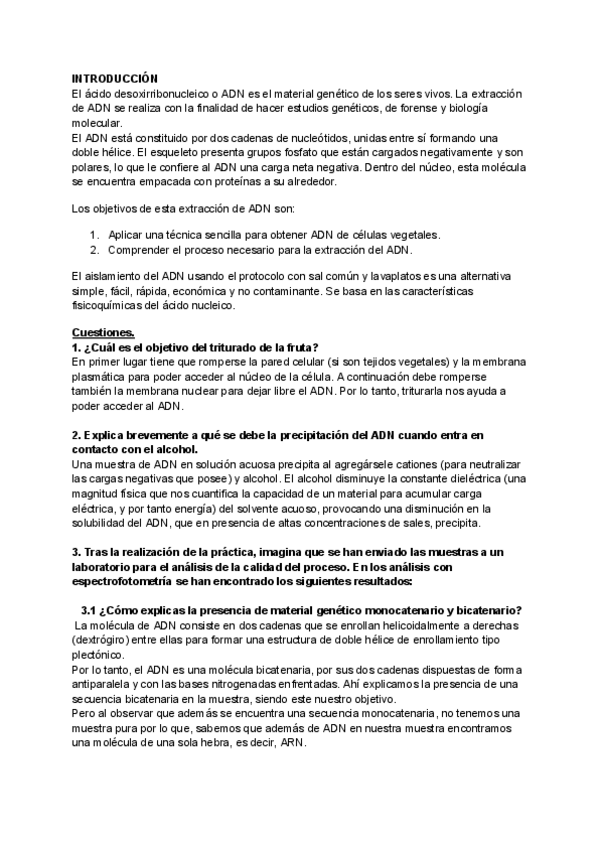 INTRODUCCIÓN
El ácido desoxirribonucleico o ADN es el material genético de los seres vivos. La extracción de ADN se realiza con la finalidad de hacer estudios genéticos, de forense y biología molecular.
El ADN está constituido por dos cadenas de nucleótidos, unidas entre sí formando una doble hélice. El esqueleto presenta grupos fosfato que están cargados negativamente y son polares, lo que le confiere al ADN una carga neta negativa. Dentro del núcleo, esta molécula se encuentra empacada con proteínas a su alrededor.

Los objetivos de esta extracción de ADN son:

1. Aplicar una técnica sencilla para obtener ADN de células vegetales.
2. Comprender el proceso necesario para la extracción del ADN.

El aislamiento del ADN usando el protocolo con sal común y lavaplatos es una alternativa simple, fácil, rápida, económica y no contaminante. Se basa en las características fisicoquímicas del ácido nucleico.

Cuestiones.
1. ¿Cuál es el objetivo del triturado de la fruta?
En primer lugar tiene que romperse la pared celular (si son tejidos vegetales) y la membrana plasmática para poder acceder al núcleo de la célula. A continuación debe romperse también la membrana nuclear para dejar libre el ADN. Por lo tanto, triturarla nos ayuda a poder acceder al ADN.

2. Explica brevemente a qué se debe la precipitación del ADN cuando entra en contacto con el alcohol.
Una muestra de ADN en solución acuosa precipita al agregársele cationes (para neutralizar las cargas negativas que posee) y alcohol. El alcohol disminuye la constante dieléctrica (una magnitud física que nos cuantifica la capacidad de un material para acumular carga eléctrica, y por tanto energía) del solvente acuoso, provocando una disminución en la solubilidad del ADN, que en presencia de altas concentraciones de sales, precipita.

3. Tras la realización de la práctica, imagina que se han enviado las muestras a un laboratorio para el análisis de la calidad del proceso. En los análisis con espectrofotometría se han encontrado los siguientes resultados:

3.1 ¿Cómo explicas la presencia de material genético monocatenario y bicatenario?
La molécula de ADN consiste en dos cadenas que se enrollan helicoidalmente a derechas (dextrógiro) entre ellas para formar una estructura de doble hélice de enrollamiento tipo plectónico.
Por lo tanto, el ADN es una molécula bicatenaria, por sus dos cadenas dispuestas de forma antiparalela y con las bases nitrogenadas enfrentadas. Ahí explicamos la presencia de una secuencia bicatenaria en la muestra, siendo este nuestro objetivo.
Pero al observar que además se encuentra una secuencia monocatenaria, no tenemos una muestra pura por lo que, sabemos que además de ADN en nuestra muestra encontramos una molécula de una sola hebra, es decir, ARN.